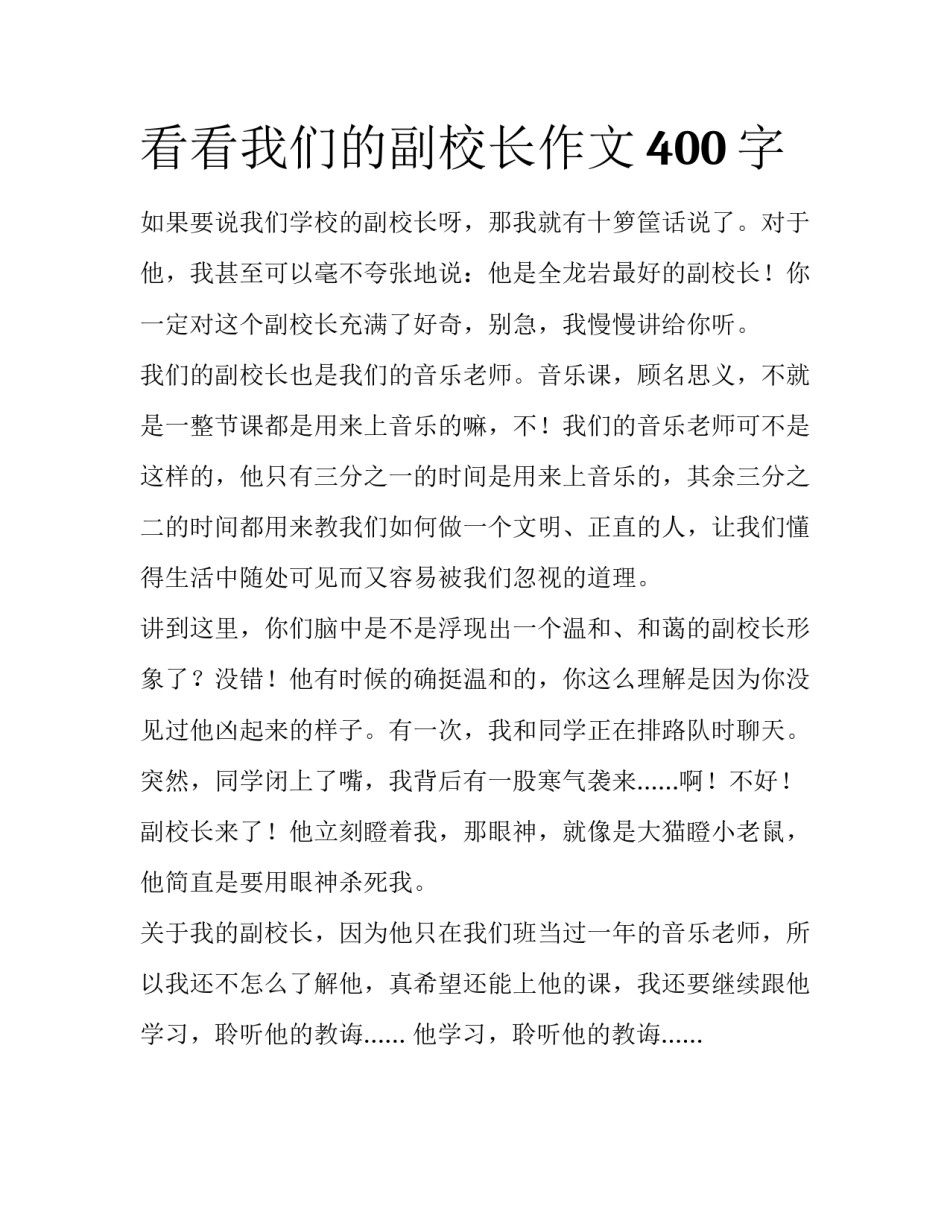 看看我们的副校长作文400字

如果要说我们学校的副校长呀，那我就有十箩筐话说了。对于他，我甚至可以毫不夸张地说：他是全龙岩最好的副校长！你一定对这个副校长充满了好奇，别急，我慢慢讲给你听。

我们的副校长也是我们的音乐老师。音乐课，顾名思义，不就是一整节课都是用来上音乐的嘛，不！我们的音乐老师可不是这样的，他只有三分之一的时间是用来上音乐的，其余三分之二的时间都用来教我们如何做一个文明、正直的人，让我们懂得生活中随处可见而又容易被我们忽视的道理。

讲到这里，你们脑中是不是浮现出一个温和、和蔼的副校长形象了？没错！他有时候的确挺温和的，你这么理解是因为你没见过他凶起来的样子。有一次，我和同学正在排路队时聊天。突然，同学闭上了嘴，我背后有一股寒气袭来......啊！不好！副校长来了！他立刻瞪着我，那眼神，就像是大猫瞪小老鼠，他简直是要用眼神杀死我。

关于我的副校长，因为他只在我们班当过一年的音乐老师，所以我还不怎么了解他，真希望还能上他的课，我还要继续跟他学习，聆听他的教诲...... 他学习，聆听他的教诲......